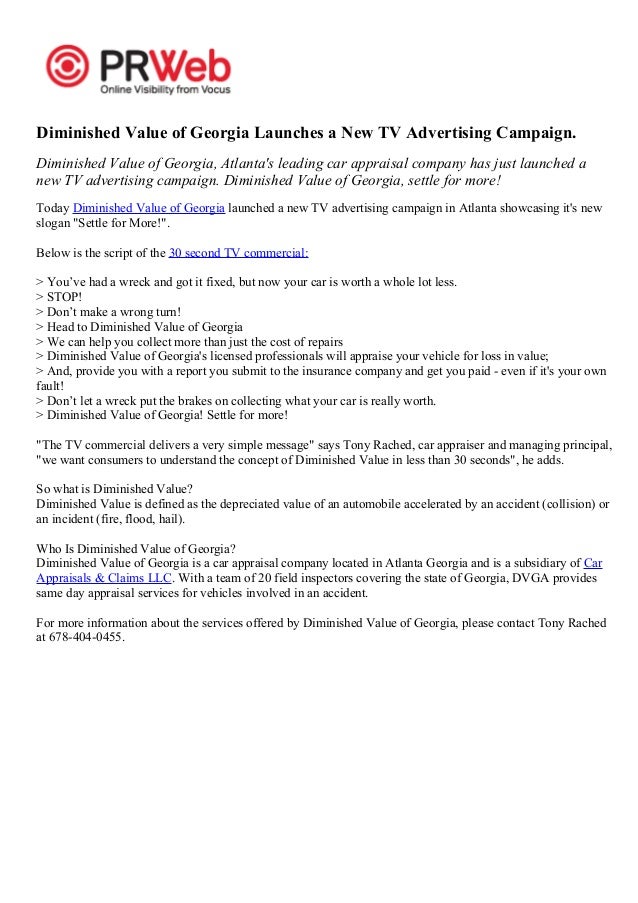 PRWeb
Online Visibility from Vocus

Diminished Value of Georgia Launches a New TV Advertising Campaign.

Diminished Value of Georgia, Atlanta's leading car appraisal company has just launched a new TV advertising campaign. Diminished Value of Georgia, settle for more!

Today Diminished Value of Georgia launched a new TV advertising campaign in Atlanta showcasing it's new slogan "Settle for More!".

Below is the script of the 30 second TV commercial:

> You've had a wreck and got it fixed, but now your car is worth a whole lot less.
> STOP!
> Don't make a wrong turn!
> Head to Diminished Value of Georgia
> We can help you collect more than just the cost of repairs
> Diminished Value of Georgia's licensed professionals will appraise your vehicle for loss in value;
> And, provide you with a report you submit to the insurance company and get you paid - even if it's your own fault!
> Don't let a wreck put the brakes on collecting what your car is really worth.
> Diminished Value of Georgia! Settle for more!

"The TV commercial delivers a very simple message" says Tony Rached, car appraiser and managing principal, "we want consumers to understand the concept of Diminished Value in less than 30 seconds", he adds.

So what is Diminished Value?
Diminished Value is defined as the depreciated value of an automobile accelerated by an accident (collision) or an incident (fire, flood, hail).

Who Is Diminished Value of Georgia?
Diminished Value of Georgia is a car appraisal company located in Atlanta Georgia and is a subsidiary of Car Appraisals & Claims LLC. With a team of 20 field inspectors covering the state of Georgia, DVGA provides same day appraisal services for vehicles involved in an accident.

For more information about the services offered by Diminished Value of Georgia, please contact Tony Rached at 678-404-0455.